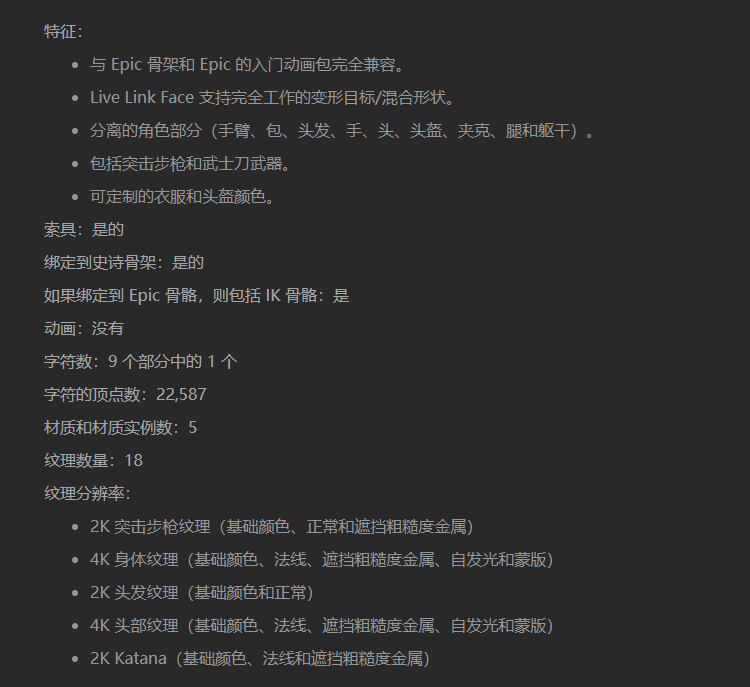 特征：

- 与 Epic 骨架和 Epic 的入门动画包完全兼容。
- Live Link Face 支持完全工作的变形目标/混合形状。
- 分离的角色部分（手臂、包、头发、手、头、头盔、夹克、腿和躯干）。
- 包括突击步枪和武士刀武器。
- 可定制的衣服和头盔颜色。

索具：是的

绑定到史诗骨架：是的

如果绑定到 Epic 骨骼，则包括 IK 骨骼：是

动画：没有

字符数：9 个部分中的 1 个

字符的顶点数：22,587

材质和材质实例数：5

纹理数量：18

纹理分辨率：

- 2K 突击步枪纹理（基础颜色、正常和遮挡粗糙度金属）
- 4K 身体纹理（基础颜色、法线、遮挡粗糙度金属、自发光和蒙版）
- 2K 头发纹理（基础颜色和正常）
- 4K 头部纹理（基础颜色、法线、遮挡粗糙度金属、自发光和蒙版）
- 2K Katana（基础颜色、法线和遮挡粗糙度金属）